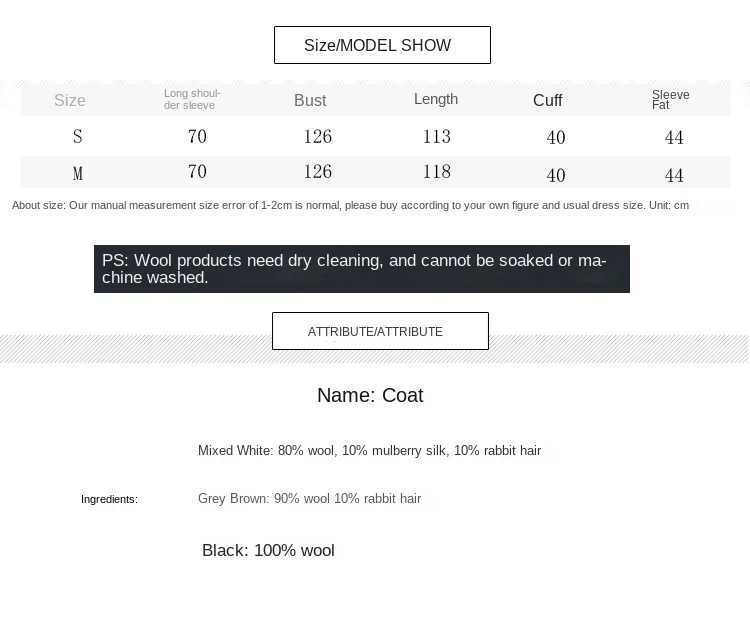 Size/MODEL SHOW

| Size | Long shoulder sleeve | Bust | Length | Cuff | Sleeve Fat |
|---|---|---|---|---|---|
| S | 70 | 126 | 113 | 40 | 44 |
| M | 70 | 126 | 118 | 40 | 44 |

About size: Our manual measurement size error of 1-2cm is normal, please buy according to your own figure and usual dress size. Unit: cm

PS: Wool products need dry cleaning, and cannot be soaked or machine washed.

ATTRIBUTE/ATTRIBUTE

Name: Coat

Mixed White: 80% wool, 10% mulberry silk, 10% rabbit hair

Ingredients:

Grey Brown: 90% wool 10% rabbit hair

Black: 100% wool